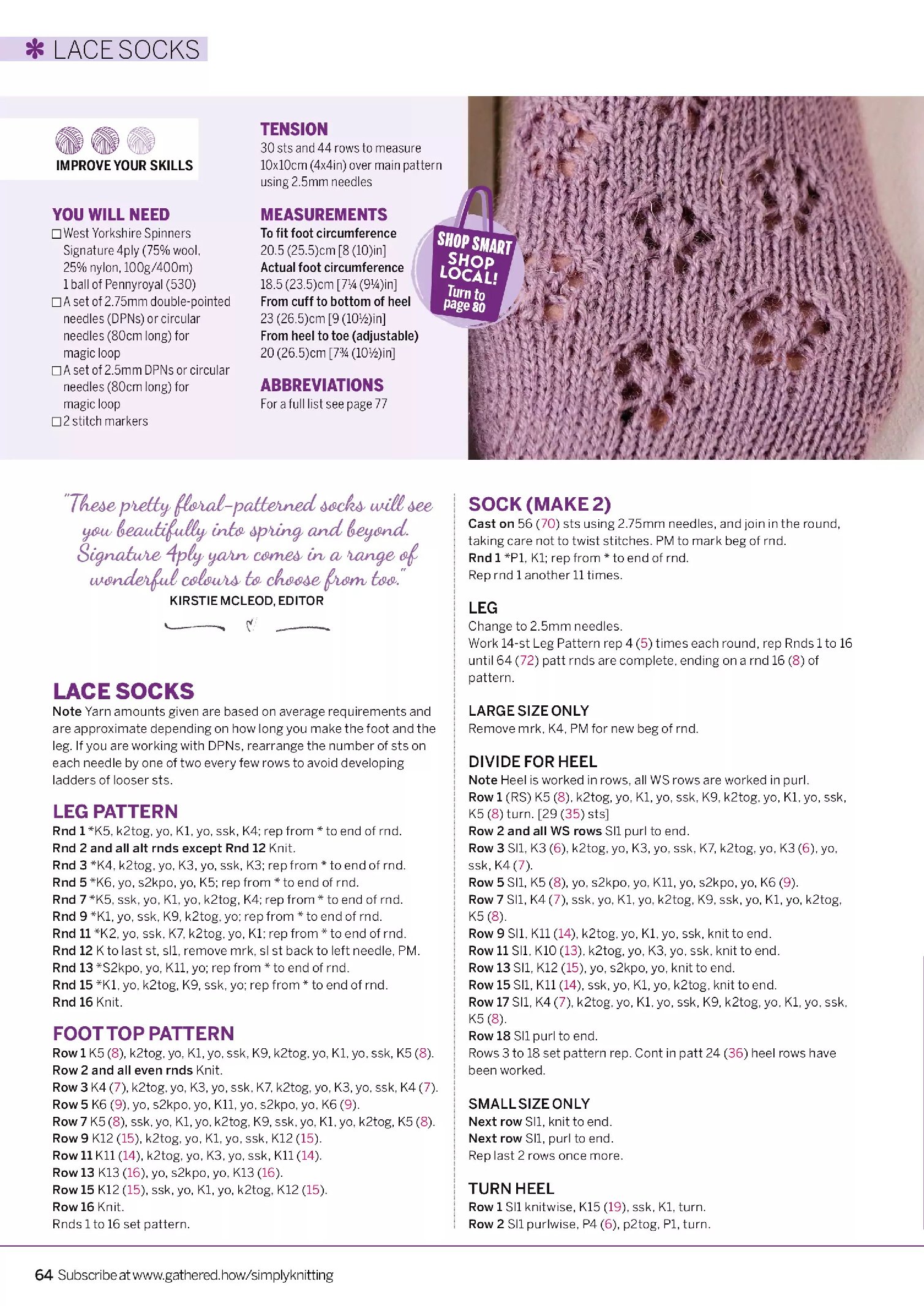 LACE SOCKS

IMPROVE YOUR SKILLS

YOU WILL NEED
☐ West Yorkshire Spinners Signature 4ply (75% wool, 25% nylon, 100g/400m) 1 ball of Pennyroyal (530)
☐ A set of 2.75mm double-pointed needles (DPNs) or circular needles (80cm long) for magic loop
☐ A set of 2.5mm DPNs or circular needles (80cm long) for magic loop
☐ 2 stitch markers

TENSION
30 sts and 44 rows to measure 10x10cm (4x4in) over main pattern using 2.5mm needles

MEASUREMENTS
To fit foot circumference
20.5 (25.5)cm [8 (10)in]
Actual foot circumference
18.5 (23.5)cm [7¼ (9¼)in]
From cuff to bottom of heel
23 (26.5)cm [9 (10½)in]
From heel to toe (adjustable)
20 (26.5)cm [7¾ (10½)in]

ABBREVIATIONS
For a full list see page 77

SHOP SMART SHOP LOCAL! Turn to page 80

"These pretty floral-patterned socks will see you beautifully into spring and beyond. Signature 4ply yarn comes in a range of wonderful colours to choose from too."
KIRSTIE MCLEOD, EDITOR

LACE SOCKS
Note Yarn amounts given are based on average requirements and are approximate depending on how long you make the foot and the leg. If you are working with DPNs, rearrange the number of sts on each needle by one of two every few rows to avoid developing ladders of looser sts.

LEG PATTERN
Rnd 1 *K5, k2tog, yo, K1, yo, ssk, K4; rep from * to end of rnd.
Rnd 2 and all alt rnds except Rnd 12 Knit.
Rnd 3 *K4, k2tog, yo, K3, yo, ssk, K3; rep from * to end of rnd.
Rnd 5 *K6, yo, s2kpo, yo, K5; rep from * to end of rnd.
Rnd 7 *K5, ssk, yo, K1, yo, k2tog, K4; rep from * to end of rnd.
Rnd 9 *K1, yo, ssk, K9, k2tog, yo; rep from * to end of rnd.
Rnd 11 *K2, yo, ssk, K7, k2tog, yo, K1; rep from * to end of rnd.
Rnd 12 K to last st, sl1, remove mrk, sl st back to left needle, PM.
Rnd 13 *S2kpo, yo, K11, yo; rep from * to end of rnd.
Rnd 15 *K1, yo, k2tog, K9, ssk, yo; rep from * to end of rnd.
Rnd 16 Knit.

FOOT TOP PATTERN
Row 1 K5 (8), k2tog, yo, K1, yo, ssk, K9, k2tog, yo, K1, yo, ssk, K5 (8).
Row 2 and all even rnds Knit.
Row 3 K4 (7), k2tog, yo, K3, yo, ssk, K7, k2tog, yo, K3, yo, ssk, K4 (7).
Row 5 K6 (9), yo, s2kpo, yo, K11, yo, s2kpo, yo, K6 (9).
Row 7 K5 (8), ssk, yo, K1, yo, k2tog, K9, ssk, yo, K1, yo, k2tog, K5 (8).
Row 9 K12 (15), k2tog, yo, K1, yo, ssk, K12 (15).
Row 11 K11 (14), k2tog, yo, K3, yo, ssk, K11 (14).
Row 13 K13 (16), yo, s2kpo, yo, K13 (16).
Row 15 K12 (15), ssk, yo, K1, yo, k2tog, K12 (15).
Row 16 Knit.
Rnds 1 to 16 set pattern.

SOCK (MAKE 2)
Cast on 56 (70) sts using 2.75mm needles, and join in the round, taking care not to twist stitches. PM to mark beg of rnd.
Rnd 1 *P1, K1; rep from * to end of rnd.
Rep rnd 1 another 11 times.

LEG
Change to 2.5mm needles.
Work 14-st Leg Pattern rep 4 (5) times each round, rep Rnds 1 to 16 until 64 (72) patt rnds are complete, ending on a rnd 16 (8) of pattern.

LARGE SIZE ONLY
Remove mrk, K4, PM for new beg of rnd.

DIVIDE FOR HEEL
Note Heel is worked in rows, all WS rows are worked in purl.
Row 1 (RS) K5 (8), k2tog, yo, K1, yo, ssk, K9, k2tog, yo, K1, yo, ssk, K5 (8) turn. [29 (35) sts]
Row 2 and all WS rows Sl1 purl to end.
Row 3 Sl1, K3 (6), k2tog, yo, K3, yo, ssk, K7, k2tog, yo, K3 (6), yo, ssk, K4 (7).
Row 5 Sl1, K5 (8), yo, s2kpo, yo, K11, yo, s2kpo, yo, K6 (9).
Row 7 Sl1, K4 (7), ssk, yo, K1, yo, k2tog, K9, ssk, yo, K1, yo, k2tog, K5 (8).
Row 9 Sl1, K11 (14), k2tog, yo, K1, yo, ssk, knit to end.
Row 11 Sl1, K10 (13), k2tog, yo, K3, yo, ssk, knit to end.
Row 13 Sl1, K12 (15), yo, s2kpo, yo, knit to end.
Row 15 Sl1, K11 (14), ssk, yo, K1, yo, k2tog, knit to end.
Row 17 Sl1, K4 (7), k2tog, yo, K1, yo, ssk, K9, k2tog, yo, K1, yo, ssk, K5 (8).
Row 18 Sl1 purl to end.
Rows 3 to 18 set pattern rep. Cont in patt 24 (36) heel rows have been worked.

SMALL SIZE ONLY
Next row Sl1, knit to end.
Next row Sl1, purl to end.
Rep last 2 rows once more.

TURN HEEL
Row 1 Sl1 knitwise, K15 (19), ssk, K1, turn.
Row 2 Sl1 purlwise, P4 (6), p2tog, P1, turn.

64 Subscribe at www.gathered.how/simplyknitting